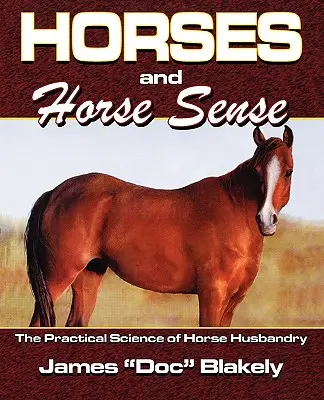 HORSES
and
Horse Sense

The Practical Science of Horse Husbandry

James "Doc" Blakely